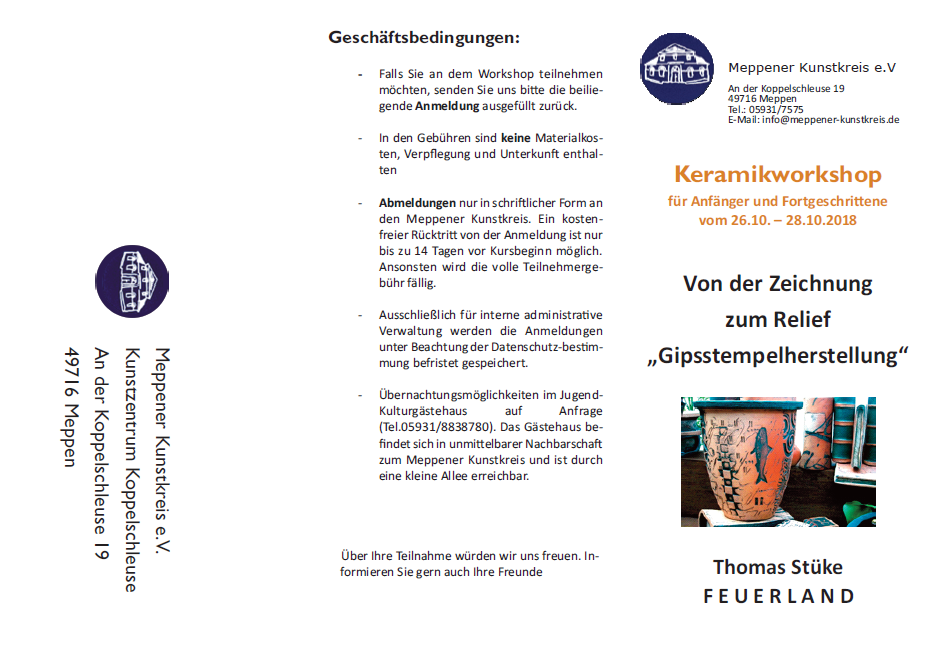 Meppener Kunstkreis e.V.
Kunstzentrum Koppelschleuse
An der Koppelschleuse 19
49716 Meppen

Geschäftsbedingungen:

- Falls Sie an dem Workshop teilnehmen möchten, senden Sie uns bitte die beiliegende **Anmeldung** ausgefüllt zurück.

- In den Gebühren sind **keine** Materialkosten, Verpflegung und Unterkunft enthalten

- **Abmeldungen** nur in schriftlicher Form an den Meppener Kunstkreis. Ein kostenfreier Rücktritt von der Anmeldung ist nur bis zu 14 Tagen vor Kursbeginn möglich. Ansonsten wird die volle Teilnehmergebühr fällig.

- Ausschließlich für interne administrative Verwaltung werden die Anmeldungen unter Beachtung der Datenschutz-bestimmung befristet gespeichert.

- Übernachtungsmöglichkeiten im Jugend-Kulturgästehaus auf Anfrage (Tel.05931/8838780). Das Gästehaus befindet sich in unmittelbarer Nachbarschaft zum Meppener Kunstkreis und ist durch eine kleine Allee erreichbar.

Über Ihre Teilnahme würden wir uns freuen. Informieren Sie gern auch Ihre Freunde

Meppener Kunstkreis e.V
An der Koppelschleuse 19
49716 Meppen
Tel.: 05931/7575
E-Mail: info@meppener-kunstkreis.de

Keramikworkshop
für Anfänger und Fortgeschrittene
vom 26.10. – 28.10.2018

Von der Zeichnung
zum Relief
„Gipsstempelherstellung“

Thomas Stüke
FEUERLAND